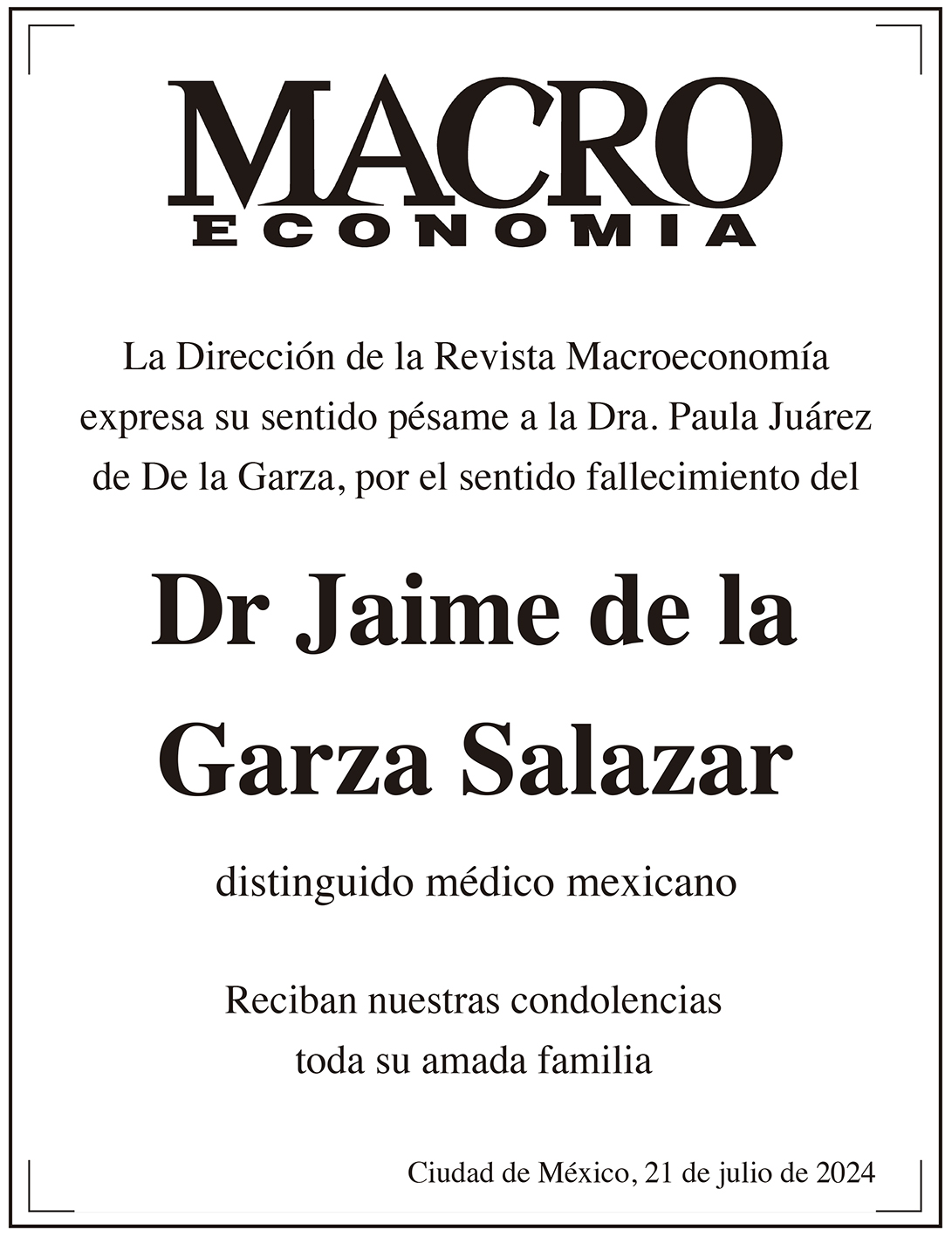 MACRO
ECONOMIA

La Dirección de la Revista Macroeconomía expresa su sentido pésame a la Dra. Paula Juárez de De la Garza, por el sentido fallecimiento del

Dr Jaime de la Garza Salazar

distinguido médico mexicano

Reciban nuestras condolencias toda su amada familia

Ciudad de México, 21 de julio de 2024